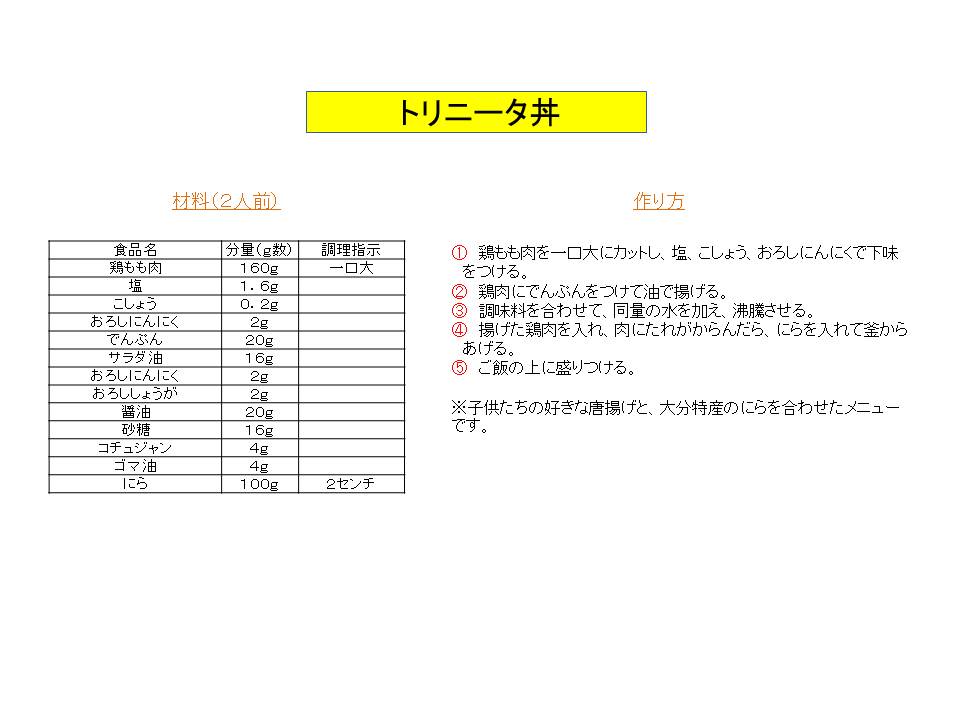 トリニータ丼

材料（2人前）

| 食品名 | 分量（g数） | 調理指示 |
|---|---|---|
| 鶏もも肉 | 160g | 一口大 |
| 塩 | 1．6g | |
| こしょう | 0．2g | |
| おろしにんにく | 2g | |
| でんぷん | 20g | |
| サラダ油 | 16g | |
| おろしにんにく | 2g | |
| おろししょうが | 2g | |
| 醤油 | 20g | |
| 砂糖 | 16g | |
| コチュジャン | 4g | |
| ゴマ油 | 4g | |
| にら | 100g | 2センチ |

作り方

① 鶏もも肉を一口大にカットし、塩、こしょう、おろしにんにくで下味をつける。
② 鶏肉にでんぷんをつけて油で揚げる。
③ 調味料を合わせて、同量の水を加え、沸騰させる。
④ 揚げた鶏肉を入れ、肉にたれがからんだら、にらを入れて釜からあげる。
⑤ ご飯の上に盛りつける。

※子供たちの好きな唐揚げと、大分特産のにらを合わせたメニューです。